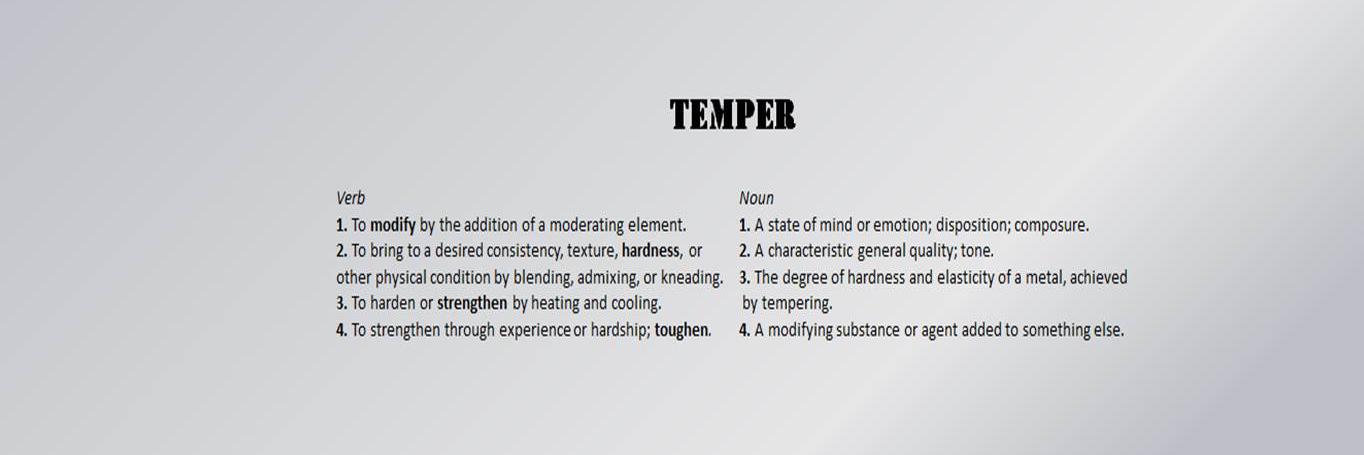 TEMPER

Verb
1. To modify by the addition of a moderating element.
2. To bring to a desired consistency, texture, hardness, or other physical condition by blending, admixing, or kneading.
3. To harden or strengthen by heating and cooling.
4. To strengthen through experience or hardship; toughen.

Noun
1. A state of mind or emotion; disposition; composure.
2. A characteristic general quality; tone.
3. The degree of hardness and elasticity of a metal, achieved by tempering.
4. A modifying substance or agent added to something else.